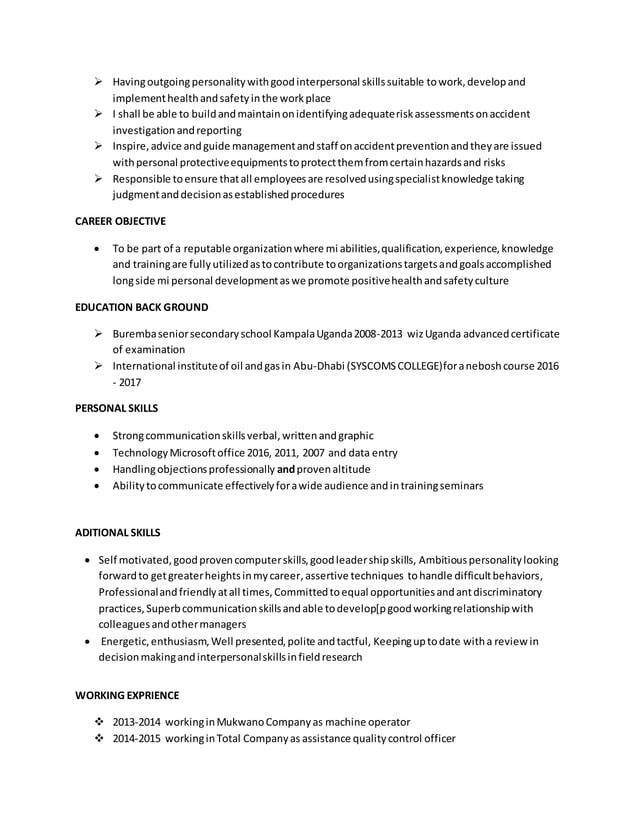 ➢ Having outgoing personality with good interpersonal skills suitable to work, develop and implement health and safety in the work place
➢ I shall be able to build and maintain on identifying adequate risk assessments on accident investigation and reporting
➢ Inspire, advice and guide management and staff on accident prevention and they are issued with personal protective equipments to protect them from certain hazards and risks
➢ Responsible to ensure that all employees are resolved using specialist knowledge taking judgment and decision as established procedures

CAREER OBJECTIVE

• To be part of a reputable organization where mi abilities, qualification, experience, knowledge and training are fully utilized as to contribute to organizations targets and goals accomplished long side mi personal development as we promote positive health and safety culture

EDUCATION BACK GROUND

➢ Buremba senior secondary school Kampala Uganda 2008-2013 wiz Uganda advanced certificate of examination
➢ International institute of oil and gas in Abu-Dhabi (SYSCOMS COLLEGE) for a nebosh course 2016 - 2017

PERSONAL SKILLS

• Strong communication skills verbal, written and graphic
• Technology Microsoft office 2016, 2011, 2007 and data entry
• Handling objections professionally and proven altitude
• Ability to communicate effectively for a wide audience and in training seminars

ADITIONAL SKILLS

• Self motivated, good proven computer skills, good leader ship skills, Ambitious personality looking forward to get greater heights in my career, assertive techniques to handle difficult behaviors, Professional and friendly at all times, Committed to equal opportunities and ant discriminatory practices, Superb communication skills and able to develop[p good working relationship with colleagues and other managers
• Energetic, enthusiasm, Well presented, polite and tactful, Keeping up to date with a review in decision making and interpersonal skills in field research

WORKING EXPRIENCE

❖ 2013-2014 working in Mukwano Company as machine operator
❖ 2014-2015 working in Total Company as assistance quality control officer